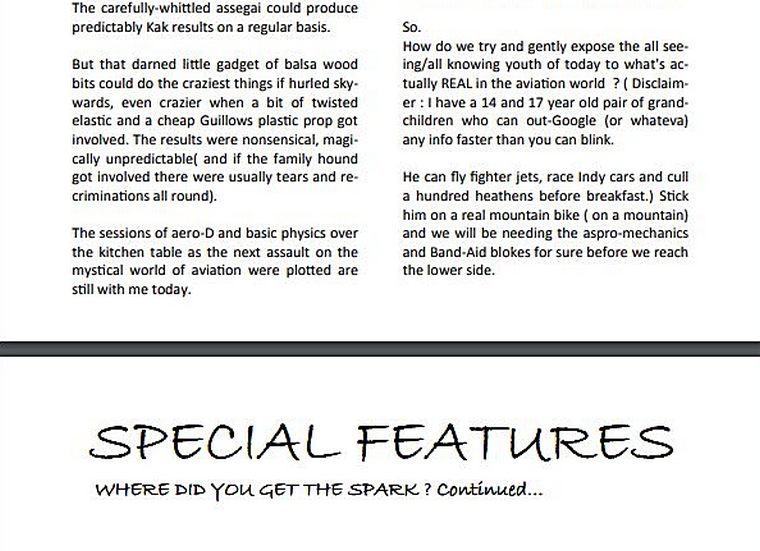 The carefully-whittled assegai could produce predictably Kak results on a regular basis.

But that darned little gadget of balsa wood bits could do the craziest things if hurled skywards, even crazier when a bit of twisted elastic and a cheap Guillows plastic prop got involved. The results were nonsensical, magically unpredictable( and if the family hound got involved there were usually tears and recriminations all round).

The sessions of aero-D and basic physics over the kitchen table as the next assault on the mystical world of aviation were plotted are still with me today.

So.
How do we try and gently expose the all seeing/all knowing youth of today to what's actually REAL in the aviation world ? ( Disclaimer : I have a 14 and 17 year old pair of grandchildren who can out-Google (or whateva) any info faster than you can blink.

He can fly fighter jets, race Indy cars and cull a hundred heathens before breakfast.) Stick him on a real mountain bike ( on a mountain) and we will be needing the aspro-mechanics and Band-Aid blokes for sure before we reach the lower side.

SPECIAL FEATURES

WHERE DID YOU GET THE SPARK ? Continued...